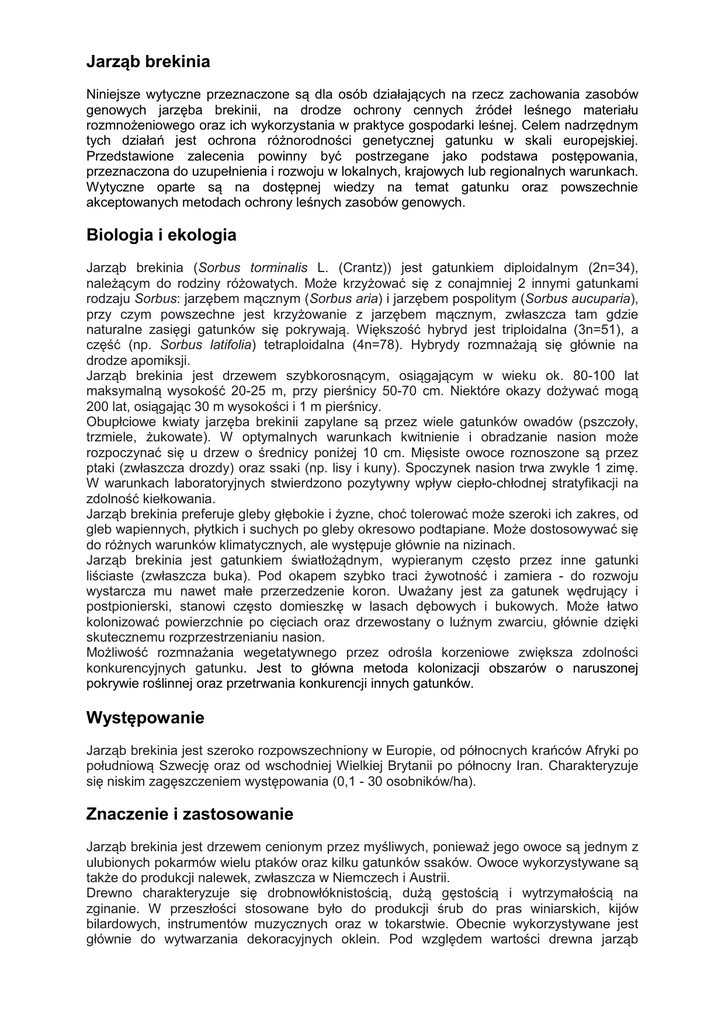 Jarząb brekinia

Niniejsze wytyczne przeznaczone są dla osób działających na rzecz zachowania zasobów genowych jarzęba brekinii, na drodze ochrony cennych źródeł leśnego materiału rozmnożeniowego oraz ich wykorzystania w praktyce gospodarki leśnej. Celem nadrzędnym tych działań jest ochrona różnorodności genetycznej gatunku w skali europejskiej. Przedstawione zalecenia powinny być postrzegane jako podstawa postępowania, przeznaczona do uzupełnienia i rozwoju w lokalnych, krajowych lub regionalnych warunkach. Wytyczne oparte są na dostępnej wiedzy na temat gatunku oraz powszechnie akceptowanych metodach ochrony leśnych zasobów genowych.

Biologia i ekologia

Jarząb brekinia (Sorbus torminalis L. (Crantz)) jest gatunkiem diploidalnym (2n=34), należącym do rodziny różowatych. Może krzyżować się z conajmniej 2 innymi gatunkami rodzaju Sorbus: jarzębem mącznym (Sorbus aria) i jarzębem pospolitym (Sorbus aucuparia), przy czym powszechne jest krzyżowanie z jarzębem mącznym, zwłaszcza tam gdzie naturalne zasięgi gatunków się pokrywają. Większość hybryd jest triploidalna (3n=51), a część (np. Sorbus latifolia) tetraploidalna (4n=78). Hybrydy rozmnażają się głównie na drodze apomiksji.
Jarząb brekinia jest drzewem szybkorosnącym, osiągającym w wieku ok. 80-100 lat maksymalną wysokość 20-25 m, przy pierśnicy 50-70 cm. Niektóre okazy dożywać mogą 200 lat, osiągając 30 m wysokości i 1 m pierśnicy.
Obupłciowe kwiaty jarzęba brekinii zapylane są przez wiele gatunków owadów (pszczoły, trzmiele, żukowate). W optymalnych warunkach kwitnienie i obradzanie nasion może rozpoczynać się u drzew o średnicy poniżej 10 cm. Mięsiste owoce roznoszone są przez ptaki (zwłaszcza drozdy) oraz ssaki (np. lisy i kuny). Spoczynek nasion trwa zwykle 1 zimę. W warunkach laboratoryjnych stwierdzono pozytywny wpływ ciepło-chłodnej stratyfikacji na zdolność kiełkowania.
Jarząb brekinia preferuje gleby głębokie i żyzne, choć tolerować może szeroki ich zakres, od gleb wapiennych, płytkich i suchych po gleby okresowo podtapiane. Może dostosowywać się do różnych warunków klimatycznych, ale występuje głównie na nizinach.
Jarząb brekinia jest gatunkiem światłożądnym, wypieranym często przez inne gatunki liściaste (zwłaszcza buka). Pod okapem szybko traci żywotność i zamiera - do rozwoju wystarcza mu nawet małe przerzedzenie koron. Uważany jest za gatunek wędrujący i postpionierski, stanowi często domieszkę w lasach dębowych i bukowych. Może łatwo kolonizować powierzchnie po cięciach oraz drzewostany o luźnym zwarciu, głównie dzięki skutecznemu rozprzestrzenianiu nasion.
Możliwość rozmnażania wegetatywnego przez odrośla korzeniowe zwiększa zdolności konkurencyjnych gatunku. Jest to główna metoda kolonizacji obszarów o naruszonej pokrywie roślinnej oraz przetrwania konkurencji innych gatunków.

Występowanie

Jarząb brekinia jest szeroko rozpowszechniony w Europie, od północnych krańców Afryki po południową Szwecję oraz od wschodniej Wielkiej Brytanii po północny Iran. Charakteryzuje się niskim zagęszczeniem występowania (0,1 - 30 osobników/ha).

Znaczenie i zastosowanie

Jarząb brekinia jest drzewem cenionym przez myśliwych, ponieważ jego owoce są jednym z ulubionych pokarmów wielu ptaków oraz kilku gatunków ssaków. Owoce wykorzystywane są także do produkcji nalewek, zwłaszcza w Niemczech i Austrii.
Drewno charakteryzuje się drobnowłóknistością, dużą gęstością i wytrzymałością na zginanie. W przeszłości stosowane było do produkcji śrub do pras winiarskich, kijów bilardowych, instrumentów muzycznych oraz w tokarstwie. Obecnie wykorzystywane jest głównie do wytwarzania dekoracyjnych oklein. Pod względem wartości drewna jarząb